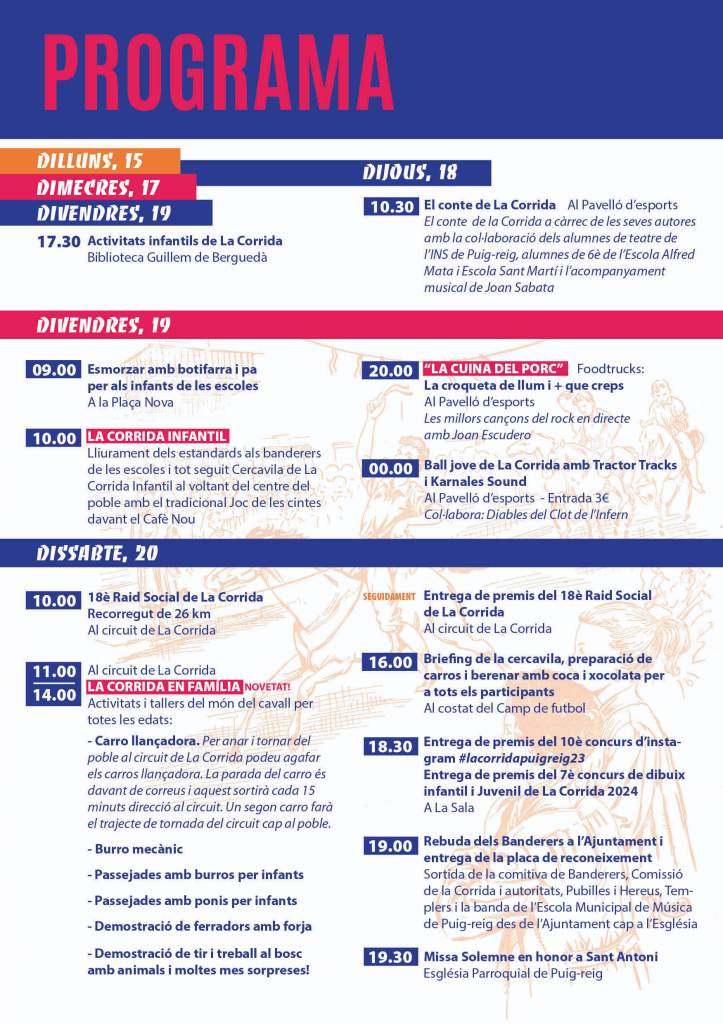 PROGRAMA

DILLUNS, 15
DIMECRES, 17
DIVENDRES, 19

17.30 Activitats infantils de La Corrida
Biblioteca Guillem de Berguedà

DIJOUS, 18

10.30 El conte de La Corrida Al Pavelló d'esports
El conte de la Corrida a càrrec de les seves autores amb la col·laboració dels alumnes de teatre de l'INS de Puig-reig, alumnes de 6è de l'Escola Alfred Mata i Escola Sant Martí i l'acompanyament musical de Joan Sabata

DIVENDRES, 19

09.00 Esmorzar amb botifarra i pa per als infants de les escoles
A la Plaça Nova

10.00 LA CORRIDA INFANTIL
Lliurament dels estandards als banderers de les escoles i tot seguit Cercavila de La Corrida Infantil al voltant del centre del poble amb el tradicional Joc de les cintes davant el Cafè Nou

20.00 "LA CUINA DEL PORC" Foodtrucks:
La croqueta de llum i + que creps
Al Pavelló d'esports
Les millors cançons del rock en directe amb Joan Escudero

00.00 Ball jove de La Corrida amb Tractor Tracks i Karnales Sound
Al Pavelló d'esports - Entrada 3€
Col·labora: Diables del Clot de l'Infern

DISSABTE, 20

10.00 18è Raid Social de La Corrida
Recorregut de 26 km
Al circuit de La Corrida

11.00
14.00
Al circuit de La Corrida
LA CORRIDA EN FAMÍLIA NOVETAT!
Activitats i tallers del món del cavall per totes les edats:

- Carro llançadora. Per anar i tornar del poble al circuit de La Corrida podeu agafar els carros llançadora. La parada del carro és davant de correus i aquest sortirà cada 15 minuts direcció al circuit. Un segon carro farà el trajecte de tornada del circuit cap al poble.

- Burro mecànic

- Passejades amb burros per infants

- Passejades amb ponis per infants

- Demostració de ferradors amb forja

- Demostració de tir i treball al bosc amb animals i moltes mes sorpreses!

SEGUIDAMENT Entrega de premis del 18è Raid Social de La Corrida
Al circuit de La Corrida

16.00 Briefing de la cercavila, preparació de carros i berenar amb coca i xocolata per a tots els participants
Al costat del Camp de futbol

18.30 Entrega de premis del 10è concurs d'instagram #lacorridapuigreig23
Entrega de premis del 7è concurs de dibuix infantil i Juvenil de La Corrida 2024
A La Sala

19.00 Rebuda dels Banderers a l'Ajuntament i entrega de la placa de reconeixement
Sortida de la comitiva de Banderers, Comissió de la Corrida i autoritats, Pubilles i Hereus, Templers i la banda de l'Escola Municipal de Música de Puig-reig des de l'Ajuntament cap a l'Església

19.30 Missa Solemne en honor a Sant Antoni
Església Parroquial de Puig-reig